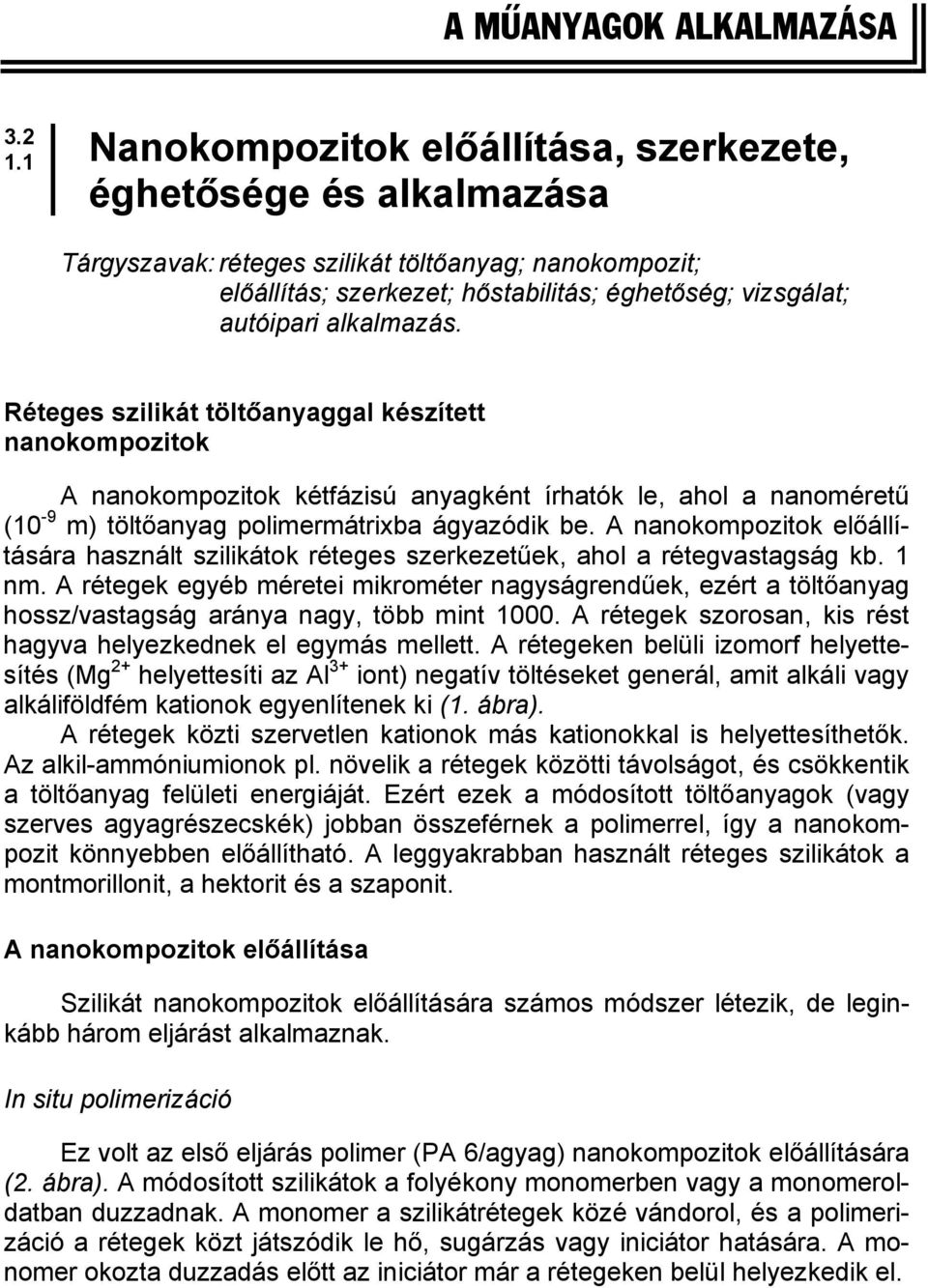 A MŰANYAGOK ALKALMAZÁSA

3.2
1.1

Nanokompozitok előállítása, szerkezete, éghetősége és alkalmazása

Tárgyszavak: réteges szilikát töltőanyag; nanokompozit; előállítás; szerkezet; hőstabilitás; éghetőség; vizsgálat; autóipari alkalmazás.

Réteges szilikát töltőanyaggal készített nanokompozitok

A nanokompozitok kétfázisú anyagként írhatók le, ahol a nanoméretű ($10^{-9}$ m) töltőanyag polimermátrixba ágyazódik be. A nanokompozitok előállítására használt szilikátok réteges szerkezetűek, ahol a rétegvastagság kb. 1 nm. A rétegek egyéb méretei mikrométer nagyságrendűek, ezért a töltőanyag hossz/vastagság aránya nagy, több mint 1000. A rétegek szorosan, kis rést hagyva helyezkednek el egymás mellett. A rétegeken belüli izomorf helyettesítés ($Mg^{2+}$ helyettesíti az $Al^{3+}$ iont) negatív töltéseket generál, amit alkáli vagy alkáliföldfém kationok egyenlítenek ki (1. ábra).

A rétegek közti szervetlen kationok más kationokkal is helyettesíthetők. Az alkil-ammóniumionok pl. növelik a rétegek közötti távolságot, és csökkentik a töltőanyag felületi energiáját. Ezért ezek a módosított töltőanyagok (vagy szerves agyagrészecskék) jobban összeférnek a polimerrel, így a nanokompozit könnyebben előállítható. A leggyakrabban használt réteges szilikátok a montmorillonit, a hektorit és a szaponit.

A nanokompozitok előállítása

Szilikát nanokompozitok előállítására számos módszer létezik, de leginkább három eljárást alkalmaznak.

In situ polimerizáció

Ez volt az első eljárás polimer (PA 6/agyag) nanokompozitok előállítására (2. ábra). A módosított szilikátok a folyékony monomerben vagy a monomeroldatban duzzadnak. A monomer a szilikátrétegek közé vándorol, és a polimerizáció a rétegek közt játszódik le hő, sugárzás vagy iniciátor hatására. A monomer okozta duzzadás előtt az iniciátor már a rétegeken belül helyezkedik el.